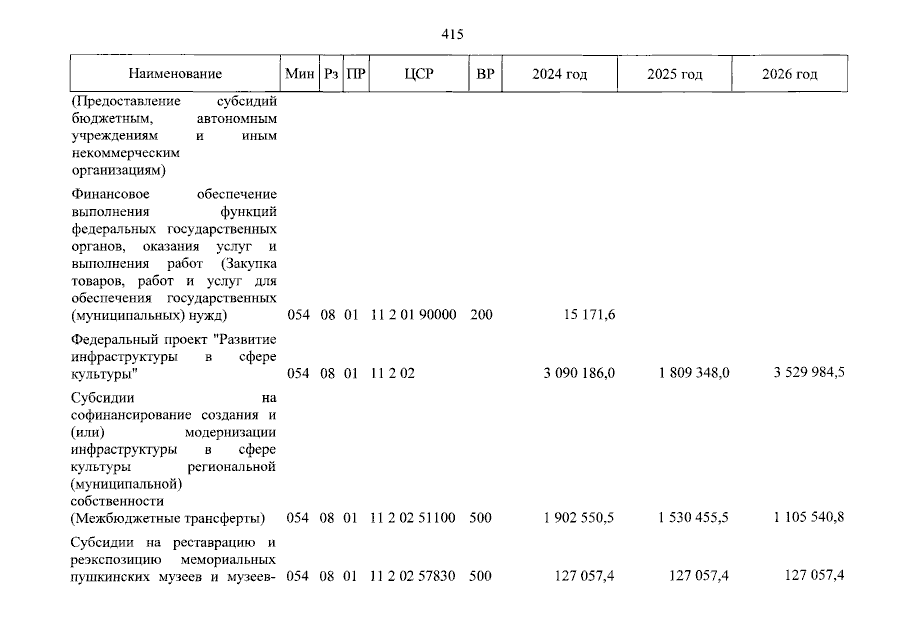 415

| Наименование | Мин | Рз | ПР | ЦСР | ВР | 2024 год | 2025 год | 2026 год |
|---|---|---|---|---|---|---|---|---|
| (Предоставление субсидий бюджетным, автономным учреждениям и иным некоммерческим организациям) | | | | | | | | |
| Финансовое обеспечение выполнения функций федеральных государственных органов, оказания услуг и выполнения работ (Закупка товаров, работ и услуг для обеспечения государственных (муниципальных) нужд) | 054 | 08 | 01 | 11 2 01 90000 | 200 | 15 171,6 | | |
| Федеральный проект "Развитие инфраструктуры в сфере культуры" | 054 | 08 | 01 | 11 2 02 | | 3 090 186,0 | 1 809 348,0 | 3 529 984,5 |
| Субсидии на софинансирование создания и (или) модернизации инфраструктуры в сфере культуры региональной (муниципальной) собственности (Межбюджетные трансферты) | 054 | 08 | 01 | 11 2 02 51100 | 500 | 1 902 550,5 | 1 530 455,5 | 1 105 540,8 |
| Субсидии на реставрацию и реэкспозицию мемориальных пушкинских музеев и музеев- | 054 | 08 | 01 | 11 2 02 57830 | 500 | 127 057,4 | 127 057,4 | 127 057,4 |